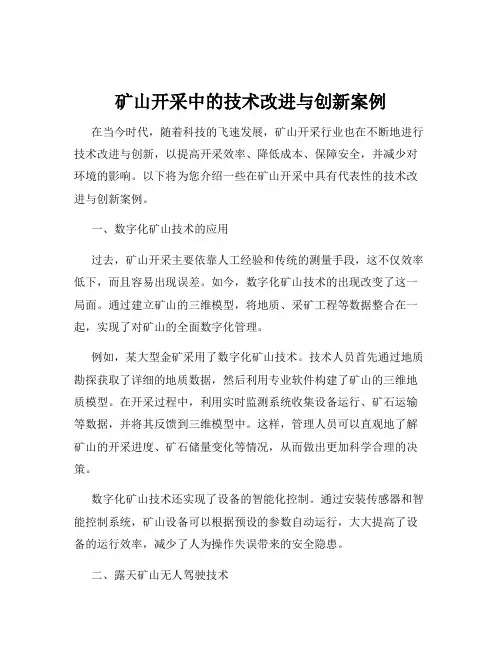 矿山开采中的技术改进与创新案例

在当今时代，随着科技的飞速发展，矿山开采行业也在不断地进行技术改进与创新，以提高开采效率、降低成本、保障安全，并减少对环境的影响。以下将为您介绍一些在矿山开采中具有代表性的技术改进与创新案例。

一、数字化矿山技术的应用

过去，矿山开采主要依靠人工经验和传统的测量手段，这不仅效率低下，而且容易出现误差。如今，数字化矿山技术的出现改变了这一局面。通过建立矿山的三维模型，将地质、采矿工程等数据整合在一起，实现了对矿山的全面数字化管理。

例如，某大型金矿采用了数字化矿山技术。技术人员首先通过地质勘探获取了详细的地质数据，然后利用专业软件构建了矿山的三维地质模型。在开采过程中，利用实时监测系统收集设备运行、矿石运输等数据，并将其反馈到三维模型中。这样，管理人员可以直观地了解矿山的开采进度、矿石储量变化等情况，从而做出更加科学合理的决策。

数字化矿山技术还实现了设备的智能化控制。通过安装传感器和智能控制系统，矿山设备可以根据预设的参数自动运行，大大提高了设备的运行效率，减少了人为操作失误带来的安全隐患。

二、露天矿山无人驾驶技术